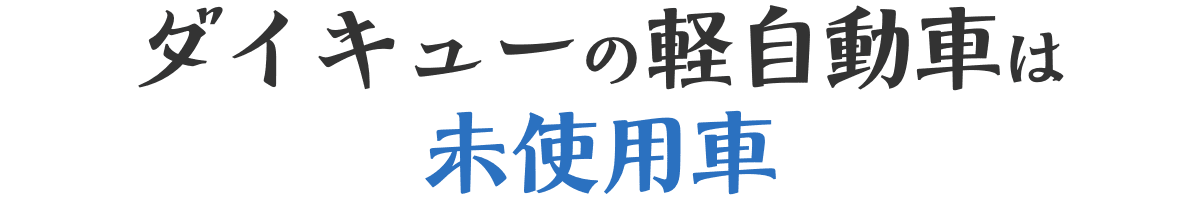 ダイキューの軽自動車は
未使用車